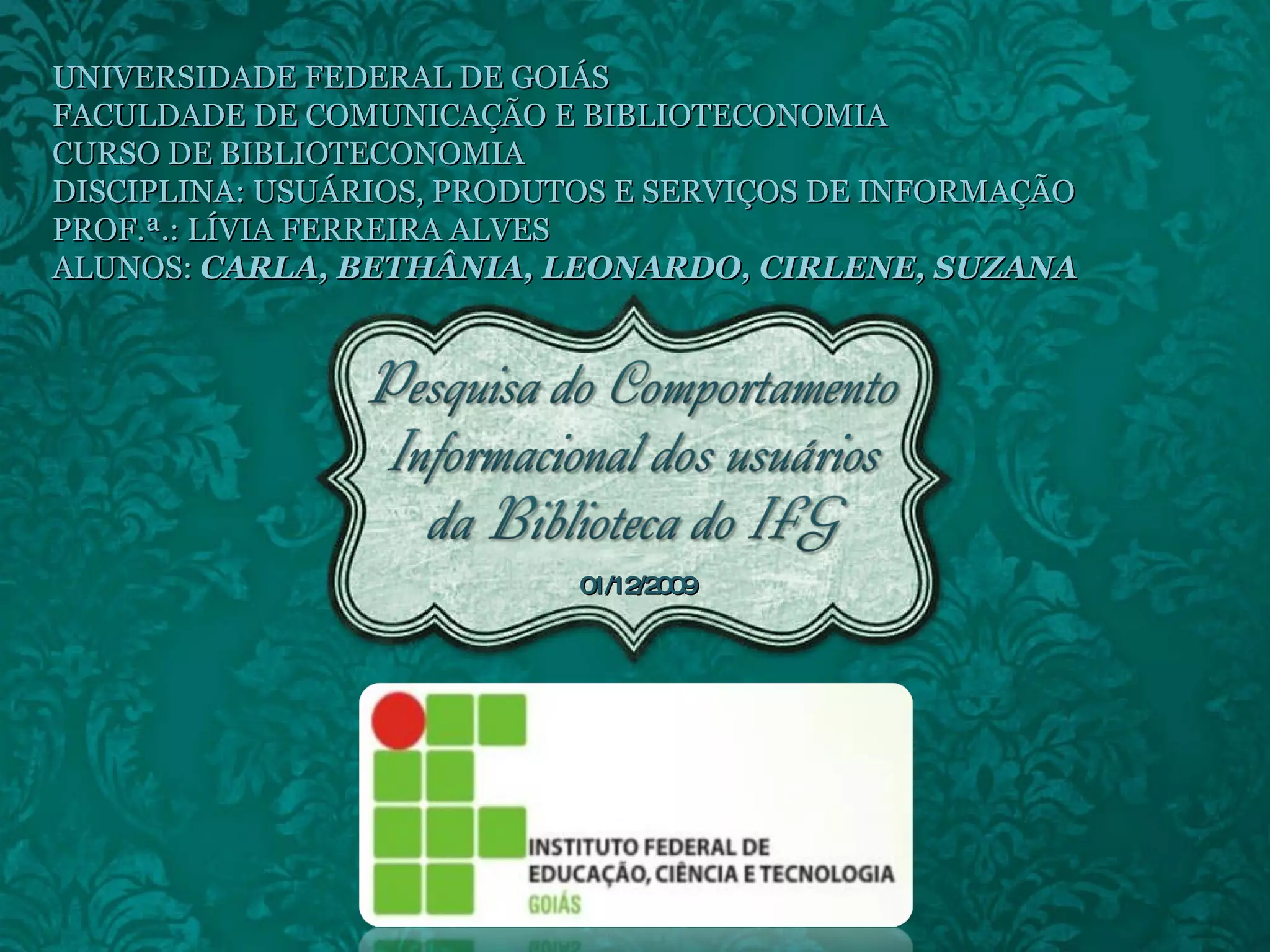 UNIVERSIDADE FEDERAL DE GOIÁS
FACULDADE DE COMUNICAÇÃO E BIBLIOTECONOMIA
CURSO DE BIBLIOTECONOMIA
DISCIPLINA: USUÁRIOS, PRODUTOS E SERVIÇOS DE INFORMAÇÃO
PROF.ª.: LÍVIA FERREIRA ALVES
ALUNOS: CARLA, BETHÂNIA, LEONARDO, CIRLENE, SUZANA

Pesquisa do Comportamento Informacional dos usuários da Biblioteca do IFG

01/12/2009

INSTITUTO FEDERAL DE
EDUCAÇÃO, CIÊNCIA E TECNOLOGIA
GOIÁS